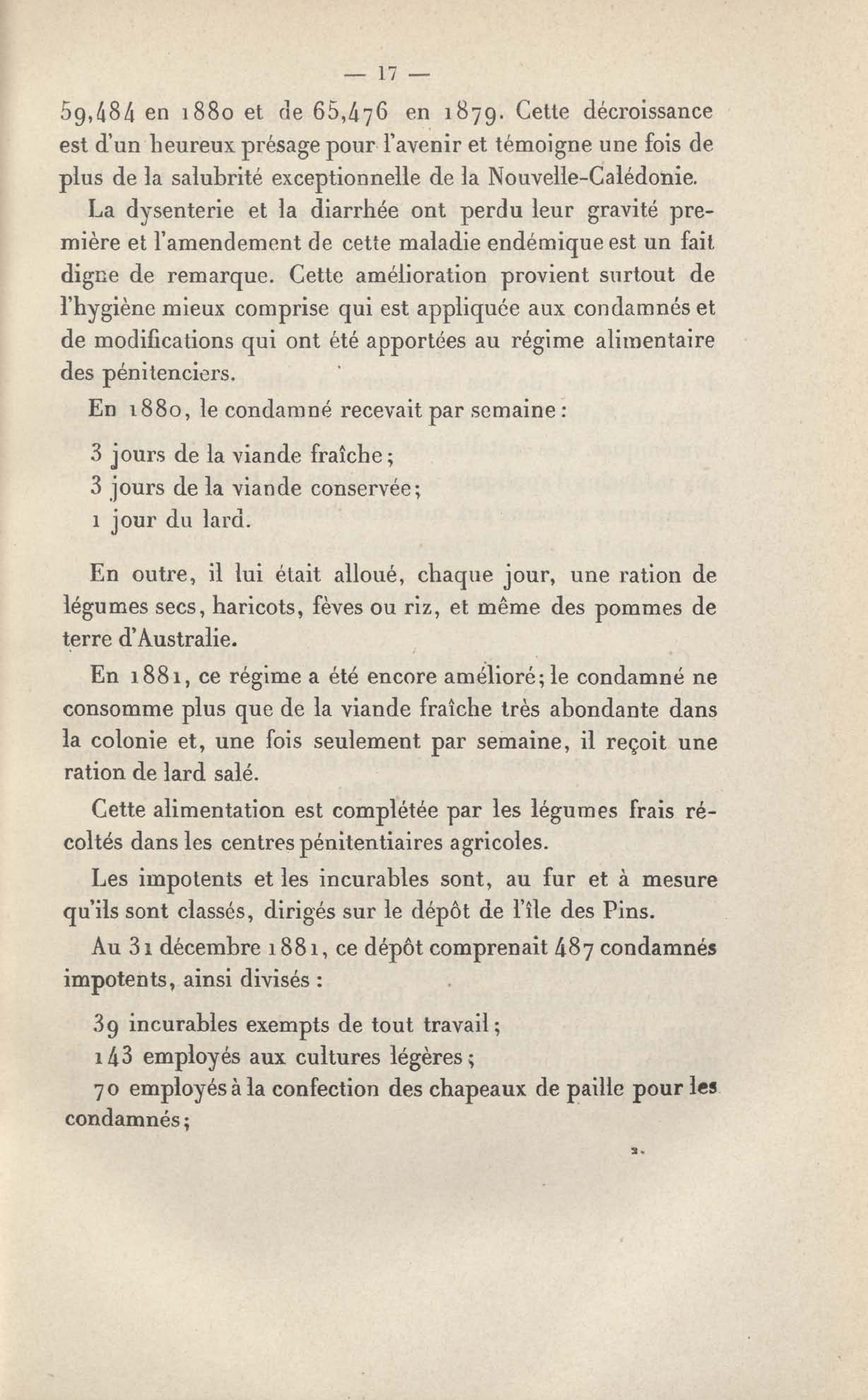 — 17 —

59,484 en 1880 et de 65,476 en 1879. Cette décroissance est d'un heureux présage pour l'avenir et témoigne une fois de plus de la salubrité exceptionnelle de la Nouvelle-Calédonie.

La dysenterie et la diarrhée ont perdu leur gravité première et l'amendement de cette maladie endémique est un fait digne de remarque. Cette amélioration provient surtout de l'hygiène mieux comprise qui est appliquée aux condamnés et de modifications qui ont été apportées au régime alimentaire des pénitenciers.

En 1880, le condamné recevait par semaine :

3 jours de la viande fraîche ;
3 jours de la viande conservée ;
1 jour du lard.

En outre, il lui était alloué, chaque jour, une ration de légumes secs, haricots, fèves ou riz, et même des pommes de terre d'Australie.

En 1881, ce régime a été encore amélioré ; le condamné ne consomme plus que de la viande fraîche très abondante dans la colonie et, une fois seulement par semaine, il reçoit une ration de lard salé.

Cette alimentation est complétée par les légumes frais récoltés dans les centres pénitentiaires agricoles.

Les impotents et les incurables sont, au fur et à mesure qu'ils sont classés, dirigés sur le dépôt de l'île des Pins.

Au 31 décembre 1881, ce dépôt comprenait 487 condamnés impotents, ainsi divisés :

39 incurables exempts de tout travail ;
143 employés aux cultures légères ;
70 employés à la confection des chapeaux de paille pour les condamnés ;

2.